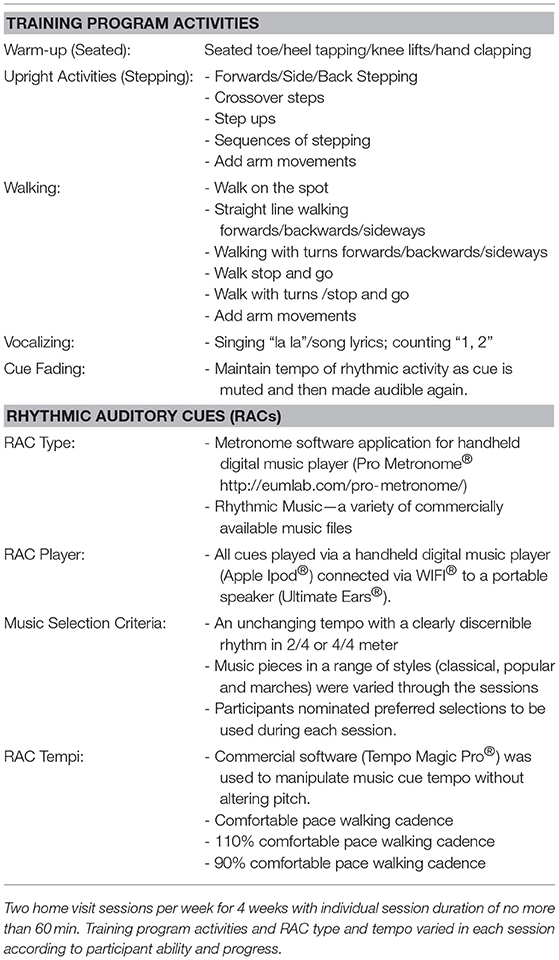 | TRAINING PROGRAM ACTIVITIES | |
|---|---|
| Warm-up (Seated): | Seated toe/heel tapping/knee lifts/hand clapping |
| Upright Activities (Stepping): | - Forwards/Side/Back Stepping<br>- Crossover steps<br>- Step ups<br>- Sequences of stepping<br>- Add arm movements |
| Walking: | - Walk on the spot<br>- Straight line walking forwards/backwards/sideways<br>- Walking with turns forwards/backwards/sideways<br>- Walk stop and go<br>- Walk with turns /stop and go<br>- Add arm movements |
| Vocalizing: | - Singing "la la"/song lyrics; counting "1, 2" |
| Cue Fading: | - Maintain tempo of rhythmic activity as cue is muted and then made audible again. |
| **RHYTHMIC AUDITORY CUES (RACs)** | |
| RAC Type: | - Metronome software application for handheld digital music player (Pro Metronome® http://eumlab.com/pro-metronome/)<br>- Rhythmic Music—a variety of commercially available music files |
| RAC Player: | - All cues played via a handheld digital music player (Apple Ipod®) connected via WIFI® to a portable speaker (Ultimate Ears®). |
| Music Selection Criteria: | - An unchanging tempo with a clearly discernible rhythm in 2/4 or 4/4 meter<br>- Music pieces in a range of styles (classical, popular and marches) were varied through the sessions<br>- Participants nominated preferred selections to be used during each session. |
| RAC Tempi: | - Commercial software (Tempo Magic Pro®) was used to manipulate music cue tempo without altering pitch.<br>- Comfortable pace walking cadence<br>- 110% comfortable pace walking cadence<br>- 90% comfortable pace walking cadence |

Two home visit sessions per week for 4 weeks with individual session duration of no more than 60 min. Training program activities and RAC type and tempo varied in each session according to participant ability and progress.